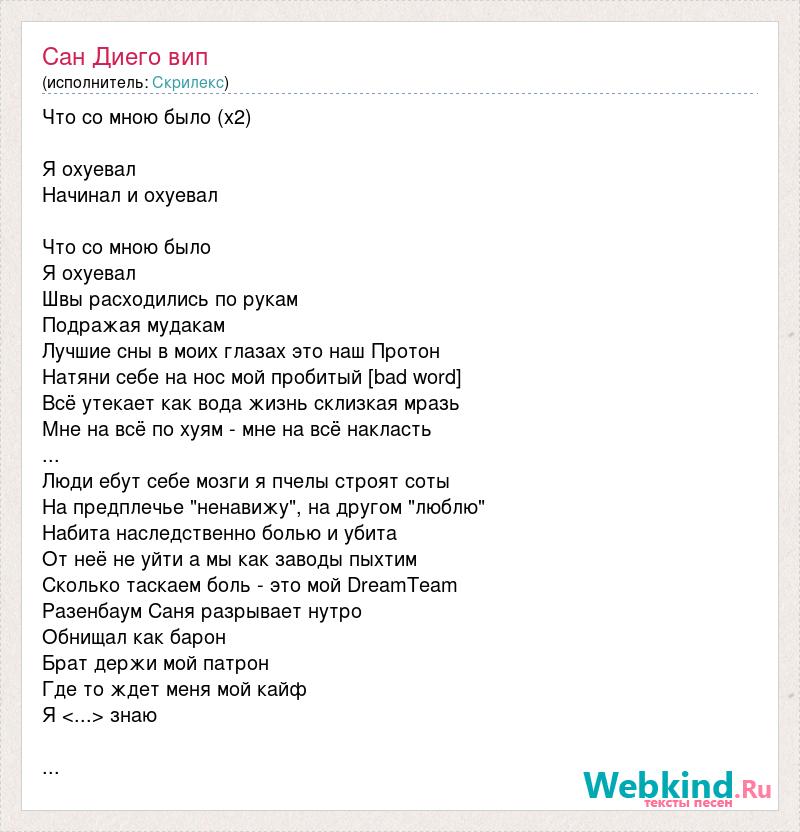 Сан Диего вип
(исполнитель: Скрилекс)

Что со мною было (x2)

Я охуевал
Начинал и охуевал

Что со мною было
Я охуевал
Швы расходились по рукам
Подражая мудакам
Лучшие сны в моих глазах это наш Протон
Натяни себе на нос мой пробитый [bad word]
Всё утекает как вода жизнь склизкая мразь
Мне на всё по хуям - мне на всё накласть
...
Люди ебут себе мозги я пчелы строят соты
На предплечье "ненавижу", на другом "люблю"
Набита наследственно болью и убита
От неё не уйти а мы как заводы пыхтим
Сколько таскаем боль - это мой DreamTeam
Разенбаум Саня разрывает нутро
Обнищал как барон
Брат держи мой патрон
Где то ждет меня мой кайф
Я <...> знаю

...

Webkind.Ru
тексты песен